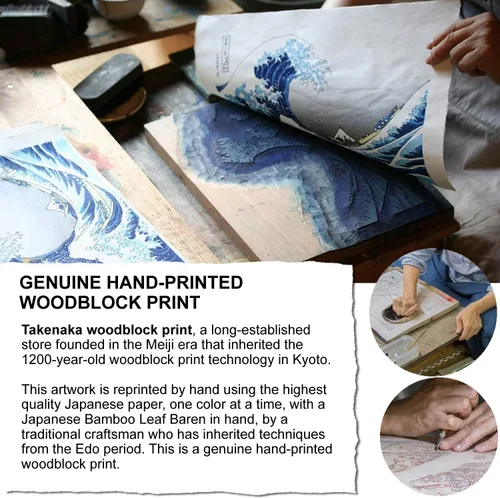 GENUINE HAND-PRINTED
WOODBLOCK PRINT

Takenaka woodblock print, a long-established store founded in the Meiji era that inherited the 1200-year-old woodblock print technology in Kyoto.

This artwork is reprinted by hand using the highest quality Japanese paper, one color at a time, with a Japanese Bamboo Leaf Baren in hand, by a traditional craftsman who has inherited techniques from the Edo period. This is a genuine hand-printed woodblock print.